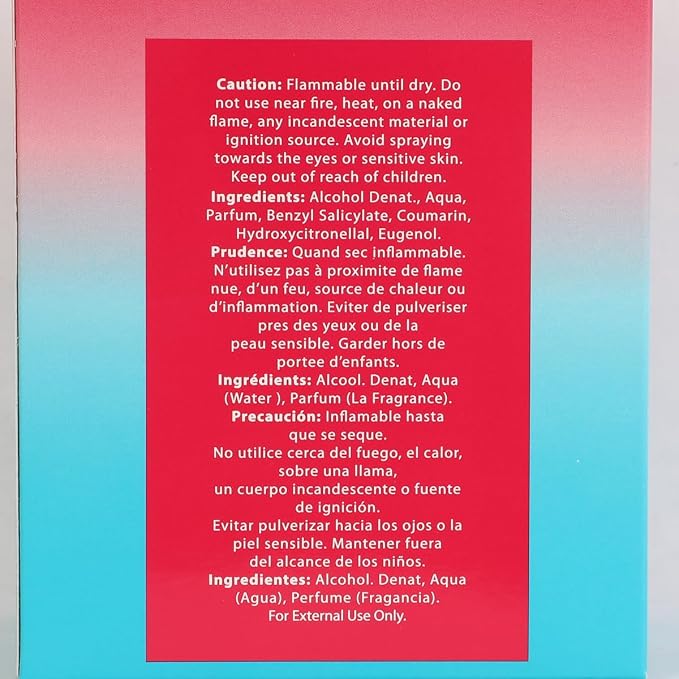 Caution: Flammable until dry. Do not use near fire, heat, on a naked flame, any incandescent material or ignition source. Avoid spraying towards the eyes or sensitive skin. Keep out of reach of children.

Ingredients: Alcohol Denat., Aqua, Parfum, Benzyl Salicylate, Coumarin, Hydroxycitronellal, Eugenol.

Prudence: Quand sec inflammable. N'utilisez pas à proximite de flame nue, d'un feu, source de chaleur ou d'inflammation. Eviter de pulveriser pres des yeux ou de la peau sensible. Garder hors de portee d'enfants.

Ingrédients: Alcool. Denat, Aqua (Water ), Parfum (La Fragrance).

Precaución: Inflamable hasta que se seque.

No utilice cerca del fuego, el calor, sobre una llama, un cuerpo incandescente o fuente de ignición.

Evitar pulverizar hacia los ojos o la piel sensible. Mantener fuera del alcance de los niños.

Ingredientes: Alcohol. Denat, Aqua (Agua), Perfume (Fragancia).

For External Use Only.